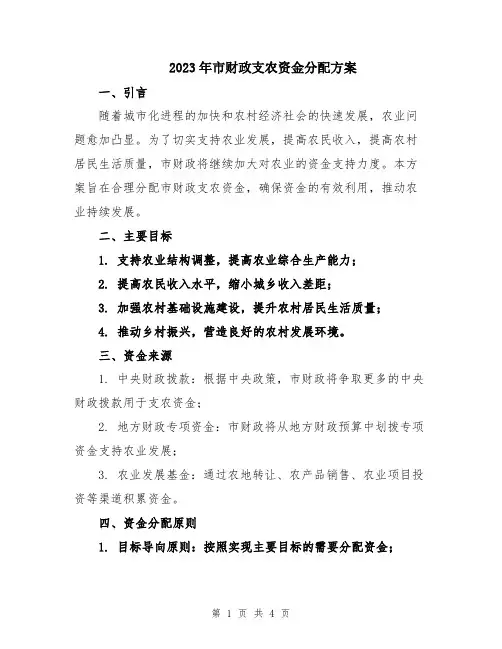 2023年市财政支农资金分配方案

一、引言

随着城市化进程的加快和农村经济社会的快速发展，农业问题愈加凸显。为了切实支持农业发展，提高农民收入，提高农村居民生活质量，市财政将继续加大对农业的资金支持力度。本方案旨在合理分配市财政支农资金，确保资金的有效利用，推动农业持续发展。

二、主要目标

1. 支持农业结构调整，提高农业综合生产能力；

2. 提高农民收入水平，缩小城乡收入差距；

3. 加强农村基础设施建设，提升农村居民生活质量；

4. 推动乡村振兴，营造良好的农村发展环境。

三、资金来源

1. 中央财政拨款：根据中央政策，市财政将争取更多的中央财政拨款用于支农资金；

2. 地方财政专项资金：市财政将从地方财政预算中划拨专项资金支持农业发展；

3. 农业发展基金：通过农地转让、农产品销售、农业项目投资等渠道积累资金。

四、资金分配原则

1. 目标导向原则：按照实现主要目标的需要分配资金；

第 1 页 共 4 页